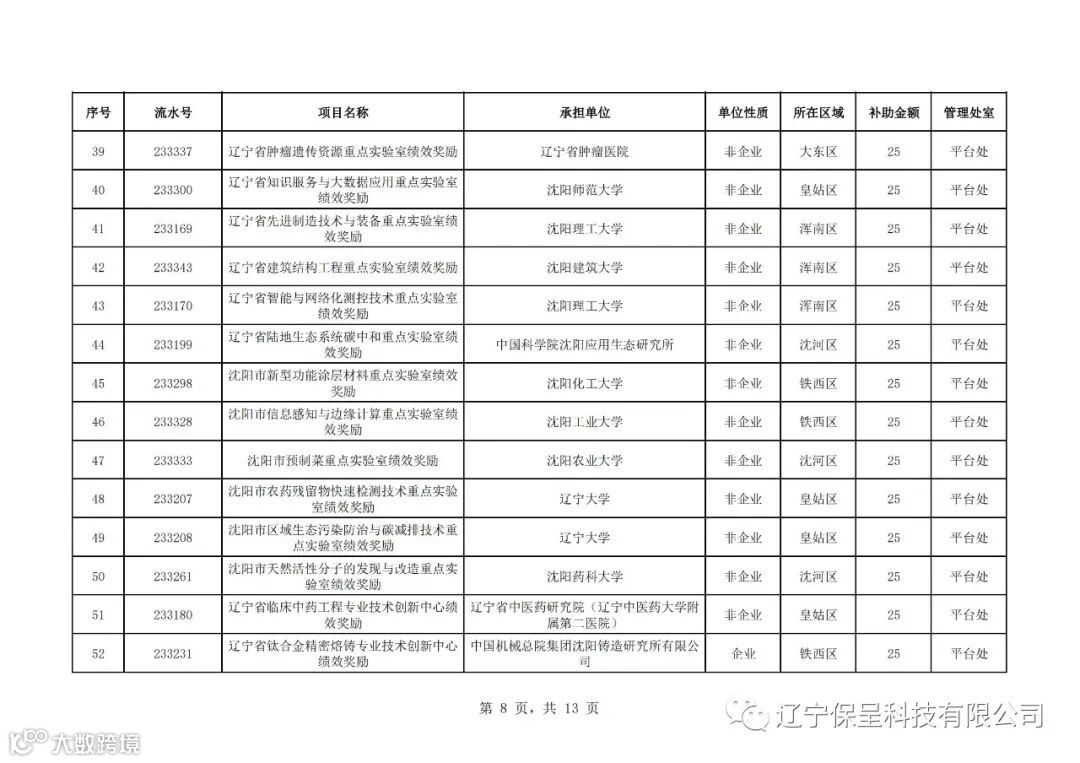 | 序号 | 流水号 | 项目名称 | 承担单位 | 单位性质 | 所在区域 | 补助金额 | 管理处室 |
|---|---|---|---|---|---|---|---|
| 39 | 233337 | 辽宁省肿瘤遗传资源重点实验室绩效奖励 | 辽宁省肿瘤医院 | 非企业 | 大东区 | 25 | 平台处 |
| 40 | 233300 | 辽宁省知识服务与大数据应用重点实验室绩效奖励 | 沈阳师范大学 | 非企业 | 皇姑区 | 25 | 平台处 |
| 41 | 233169 | 辽宁省先进制造技术与装备重点实验室绩效奖励 | 沈阳理工大学 | 非企业 | 浑南区 | 25 | 平台处 |
| 42 | 233343 | 辽宁省建筑结构工程重点实验室绩效奖励 | 沈阳建筑大学 | 非企业 | 浑南区 | 25 | 平台处 |
| 43 | 233170 | 辽宁省智能与网络化测控技术重点实验室绩效奖励 | 沈阳理工大学 | 非企业 | 浑南区 | 25 | 平台处 |
| 44 | 233199 | 辽宁省陆地生态系统碳中和重点实验室绩效奖励 | 中国科学院沈阳应用生态研究所 | 非企业 | 沈河区 | 25 | 平台处 |
| 45 | 233298 | 沈阳市新型功能涂层材料重点实验室绩效奖励 | 沈阳化工大学 | 非企业 | 铁西区 | 25 | 平台处 |
| 46 | 233328 | 沈阳市信息感知与边缘计算重点实验室绩效奖励 | 沈阳工业大学 | 非企业 | 铁西区 | 25 | 平台处 |
| 47 | 233333 | 沈阳市预制菜重点实验室绩效奖励 | 沈阳农业大学 | 非企业 | 沈河区 | 25 | 平台处 |
| 48 | 233207 | 沈阳市农药残留物快速检测技术重点实验室绩效奖励 | 辽宁大学 | 非企业 | 皇姑区 | 25 | 平台处 |
| 49 | 233208 | 沈阳市区域生态污染防治与碳减排技术重点实验室绩效奖励 | 辽宁大学 | 非企业 | 皇姑区 | 25 | 平台处 |
| 50 | 233261 | 沈阳市天然活性分子的发现与改造重点实验室绩效奖励 | 沈阳药科大学 | 非企业 | 沈河区 | 25 | 平台处 |
| 51 | 233180 | 辽宁省临床中药工程专业技术创新中心绩效奖励 | 辽宁省中医药研究院（辽宁中医药大学附属第二医院） | 非企业 | 皇姑区 | 25 | 平台处 |
| 52 | 233231 | 辽宁省钛合金精密熔铸专业技术创新中心绩效奖励 | 中国机械总院集团沈阳铸造研究所有限公司 | 企业 | 铁西区 | 25 | 平台处 |

第 8 页，共 13 页

大数跨境

辽宁保呈科技有限公司